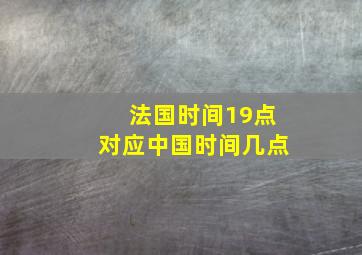 法国时间19点
对应中国时间几点